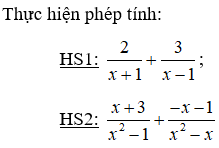 Thực hiện phép tính:

HS1: $\frac{2}{x+1}+\frac{3}{x-1}$;

HS2: $\frac{x+3}{x^2-1}+\frac{-x-1}{x^2-x}$